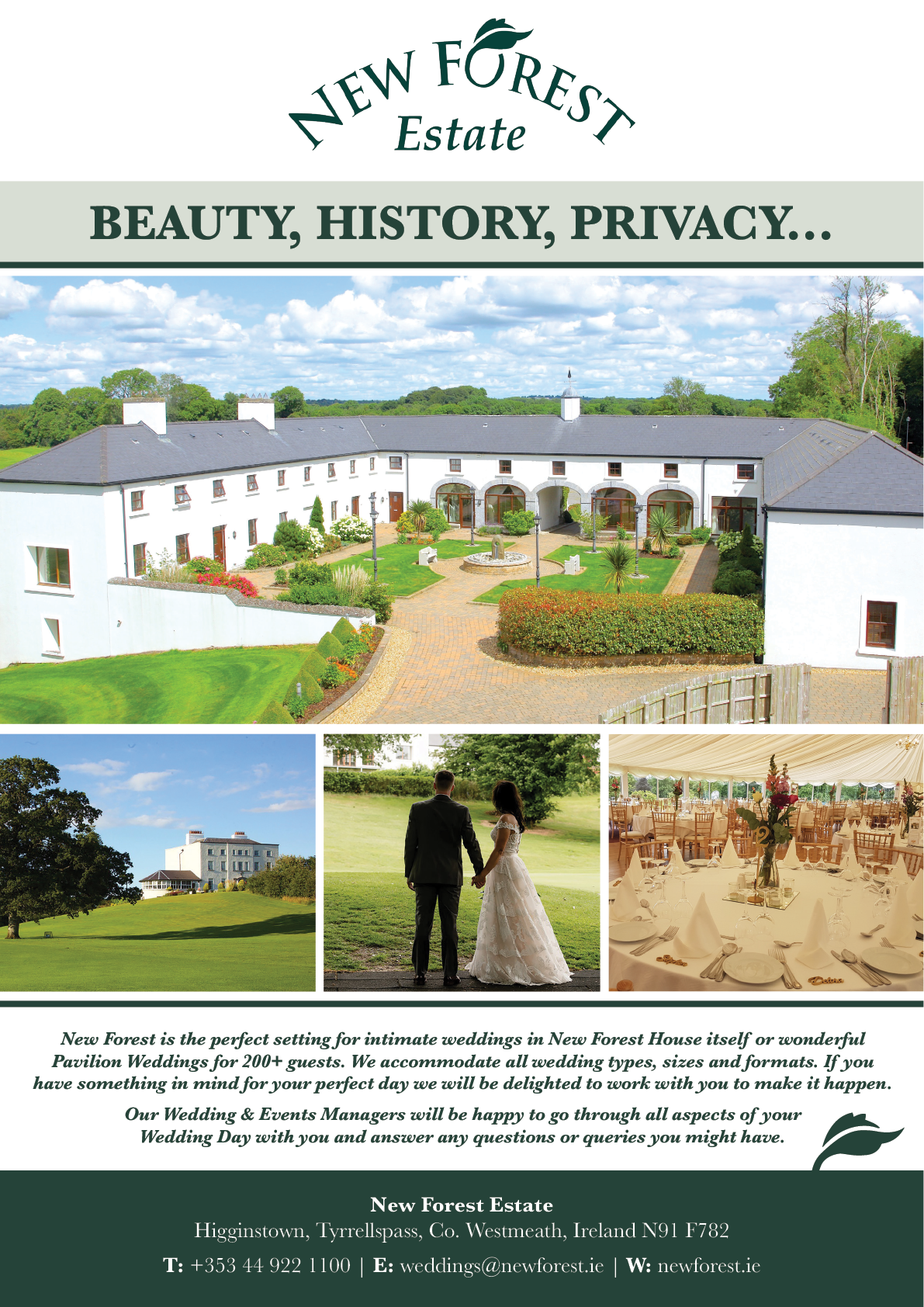 NEW FOREST
Estate

BEAUTY, HISTORY, PRIVACY...

New Forest is the perfect setting for intimate weddings in New Forest House itself or wonderful Pavilion Weddings for 200+ guests. We accommodate all wedding types, sizes and formats. If you have something in mind for your perfect day we will be delighted to work with you to make it happen.

Our Wedding & Events Managers will be happy to go through all aspects of your Wedding Day with you and answer any questions or queries you might have.

New Forest Estate
Higginstown, Tyrrellspass, Co. Westmeath, Ireland N91 F782
T: +353 44 922 1100 | E: weddings@newforest.ie | W: newforest.ie